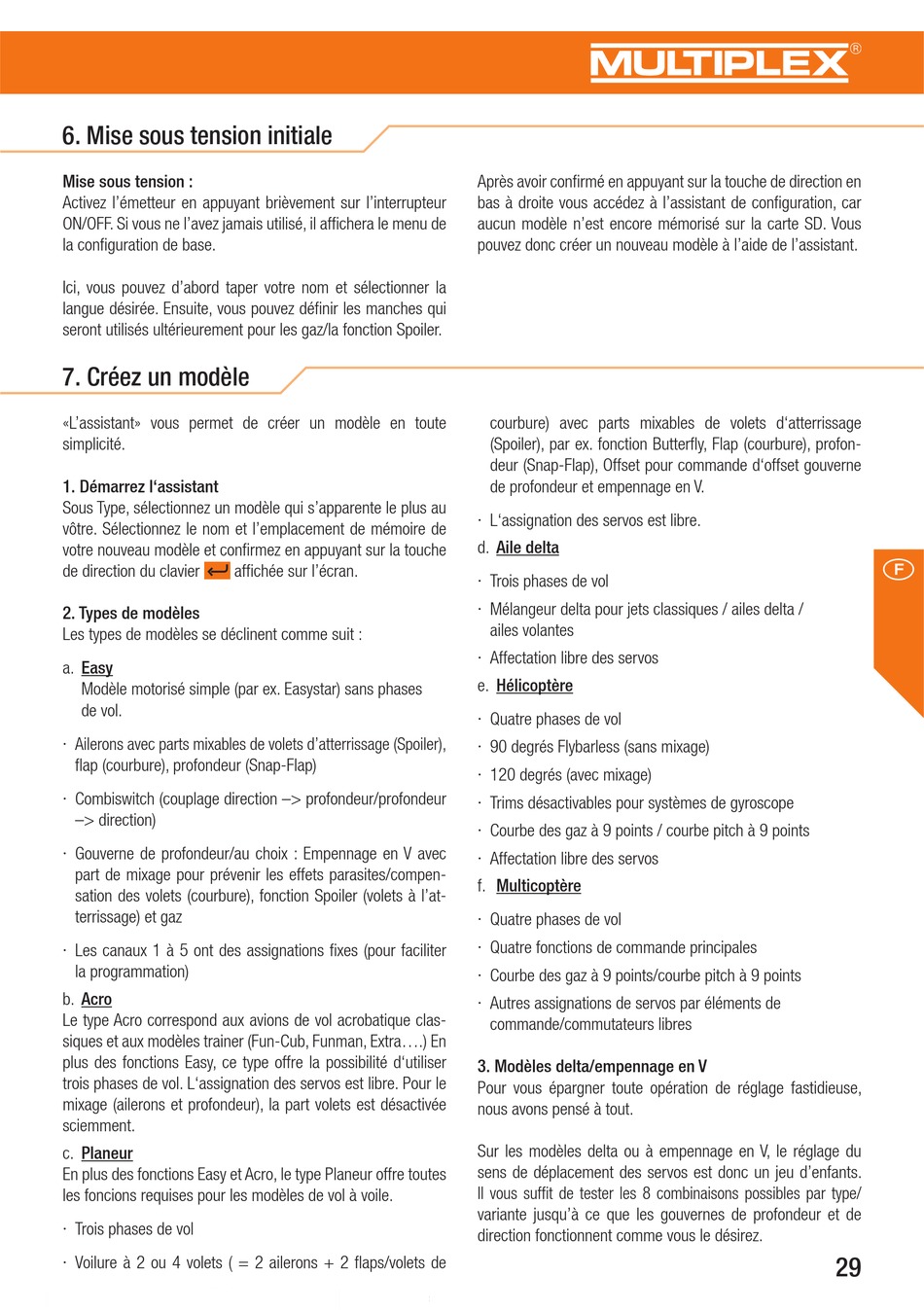 MULTIPLEX®

6. Mise sous tension initiale

Mise sous tension :
Activez l'émetteur en appuyant brièvement sur l'interrupteur ON/OFF. Si vous ne l'avez jamais utilisé, il affichera le menu de la configuration de base.

Ici, vous pouvez d'abord taper votre nom et sélectionner la langue désirée. Ensuite, vous pouvez définir les manches qui seront utilisés ultérieurement pour les gaz/la fonction Spoiler.

Après avoir confirmé en appuyant sur la touche de direction en bas à droite vous accédez à l'assistant de configuration, car aucun modèle n'est encore mémorisé sur la carte SD. Vous pouvez donc créer un nouveau modèle à l'aide de l'assistant.

7. Créez un modèle

«L'assistant» vous permet de créer un modèle en toute simplicité.

1. Démarrez l'assistant
Sous Type, sélectionnez un modèle qui s'apparente le plus au vôtre. Sélectionnez le nom et l'emplacement de mémoire de votre nouveau modèle et confirmez en appuyant sur la touche de direction du clavier affichée sur l'écran.

2. Types de modèles
Les types de modèles se déclinent comme suit :

a. Easy
Modèle motorisé simple (par ex. Easystar) sans phases de vol.

· Ailerons avec parts mixables de volets d'atterrissage (Spoiler), flap (courbure), profondeur (Snap-Flap)

· Combiswitch (couplage direction –> profondeur/profondeur –> direction)

· Gouverne de profondeur/au choix : Empennage en V avec part de mixage pour prévenir les effets parasites/compensation des volets (courbure), fonction Spoiler (volets à l'atterrissage) et gaz

· Les canaux 1 à 5 ont des assignations fixes (pour faciliter la programmation)

b. Acro
Le type Acro correspond aux avions de vol acrobatique classiques et aux modèles trainer (Fun-Cub, Funman, Extra….) En plus des fonctions Easy, ce type offre la possibilité d'utiliser trois phases de vol. L'assignation des servos est libre. Pour le mixage (ailerons et profondeur), la part volets est désactivée sciemment.

c. Planeur
En plus des fonctions Easy et Acro, le type Planeur offre toutes les foncions requises pour les modèles de vol à voile.

· Trois phases de vol

· Voilure à 2 ou 4 volets ( = 2 ailerons + 2 flaps/volets de courbure) avec parts mixables de volets d'atterrissage (Spoiler), par ex. fonction Butterfly, Flap (courbure), profondeur (Snap-Flap), Offset pour commande d'offset gouverne de profondeur et empennage en V.

· L'assignation des servos est libre.

d. Aile delta

· Trois phases de vol

· Mélangeur delta pour jets classiques / ailes delta / ailes volantes

· Affectation libre des servos

e. Hélicoptère

· Quatre phases de vol

· 90 degrés Flybarless (sans mixage)

· 120 degrés (avec mixage)

· Trims désactivables pour systèmes de gyroscope

· Courbe des gaz à 9 points / courbe pitch à 9 points

· Affectation libre des servos

f. Multicoptère

· Quatre phases de vol

· Quatre fonctions de commande principales

· Courbe des gaz à 9 points/courbe pitch à 9 points

· Autres assignations de servos par éléments de commande/commutateurs libres

3. Modèles delta/empennage en V
Pour vous épargner toute opération de réglage fastidieuse, nous avons pensé à tout.

Sur les modèles delta ou à empennage en V, le réglage du sens de déplacement des servos est donc un jeu d'enfants. Il vous suffit de tester les 8 combinaisons possibles par type/variante jusqu'à ce que les gouvernes de profondeur et de direction fonctionnent comme vous le désirez.

F

29